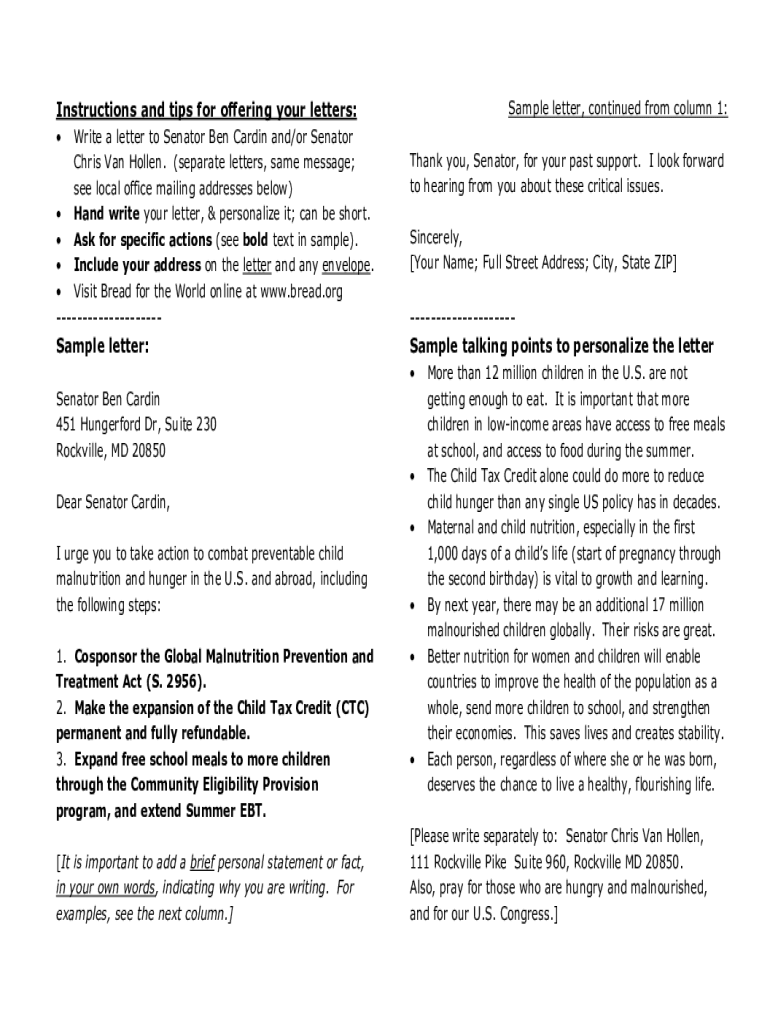 Instructions and tips for offering your letters:
• Write a letter to Senator Ben Cardin and/or Senator Chris Van Hollen. (separate letters, same message; see local office mailing addresses below)
• Hand write your letter, & personalize it; can be short.
• Ask for specific actions (see bold text in sample).
• Include your address on the letter and any envelope.
• Visit Bread for the World online at www.bread.org
--------------------

Sample letter:

Senator Ben Cardin
451 Hungerford Dr, Suite 230
Rockville, MD 20850

Dear Senator Cardin,

I urge you to take action to combat preventable child malnutrition and hunger in the U.S. and abroad, including the following steps:

1. Cosponsor the Global Malnutrition Prevention and Treatment Act (S. 2956).
2. Make the expansion of the Child Tax Credit (CTC) permanent and fully refundable.
3. Expand free school meals to more children through the Community Eligibility Provision program, and extend Summer EBT.

[It is important to add a brief personal statement or fact, in your own words, indicating why you are writing. For examples, see the next column.]

Sample letter, continued from column 1:

Thank you, Senator, for your past support. I look forward to hearing from you about these critical issues.

Sincerely,
[Your Name; Full Street Address; City, State ZIP]

--------------------

Sample talking points to personalize the letter
• More than 12 million children in the U.S. are not getting enough to eat. It is important that more children in low-income areas have access to free meals at school, and access to food during the summer.
• The Child Tax Credit alone could do more to reduce child hunger than any single US policy has in decades.
• Maternal and child nutrition, especially in the first 1,000 days of a child's life (start of pregnancy through the second birthday) is vital to growth and learning.
• By next year, there may be an additional 17 million malnourished children globally. Their risks are great.
• Better nutrition for women and children will enable countries to improve the health of the population as a whole, send more children to school, and strengthen their economies. This saves lives and creates stability.
• Each person, regardless of where she or he was born, deserves the chance to live a healthy, flourishing life.

[Please write separately to: Senator Chris Van Hollen, 111 Rockville Pike Suite 960, Rockville MD 20850.
Also, pray for those who are hungry and malnourished, and for our U.S. Congress.]